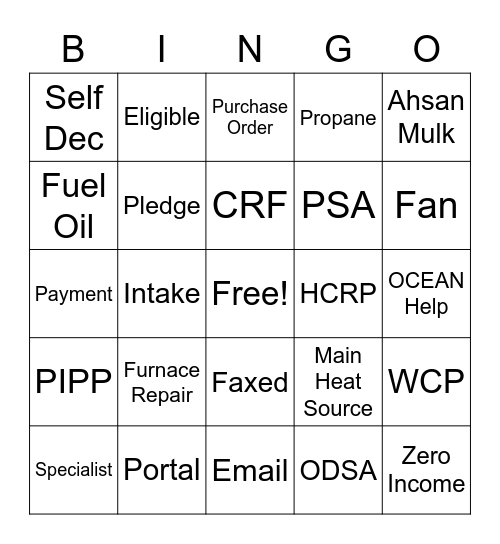 | B | I | N | G | O |
|---|---|---|---|---|
| Self Dec | Eligible | Purchase Order | Propane | Ahsan Mulk |
| Fuel Oil | Pledge | CRF | PSA | Fan |
| Payment | Intake | Free! | HCRP | OCEAN Help |
| PIPP | Furnace Repair | Faxed | Main Heat Source | WCP |
| Specialist | Portal | Email | ODSA | Zero Income |